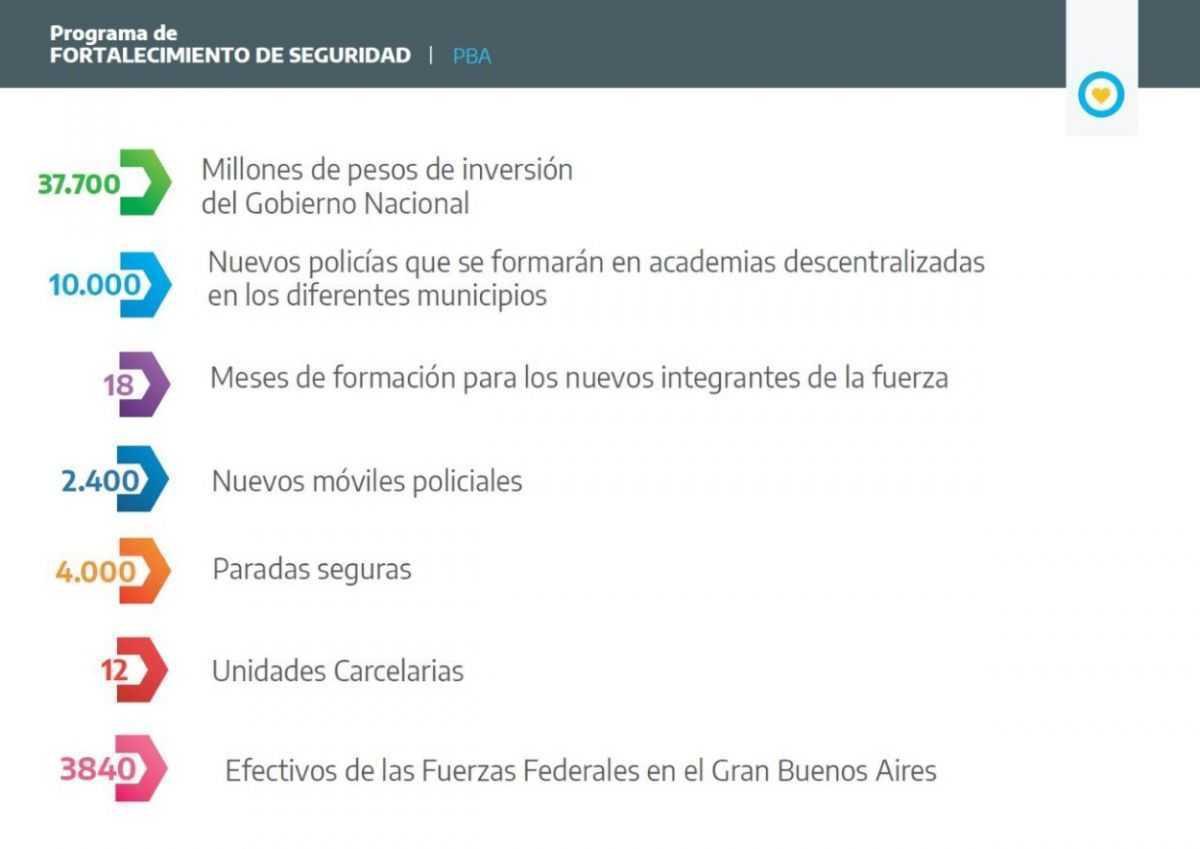 Programa de
FORTALECIMIENTO DE SEGURIDAD | PBA

37.700 Millones de pesos de inversión del Gobierno Nacional

10.000 Nuevos policías que se formarán en academias descentralizadas en los diferentes municipios

18 Meses de formación para los nuevos integrantes de la fuerza

2.400 Nuevos móviles policiales

4.000 Paradas seguras

12 Unidades Carcelarias

3840 Efectivos de las Fuerzas Federales en el Gran Buenos Aires